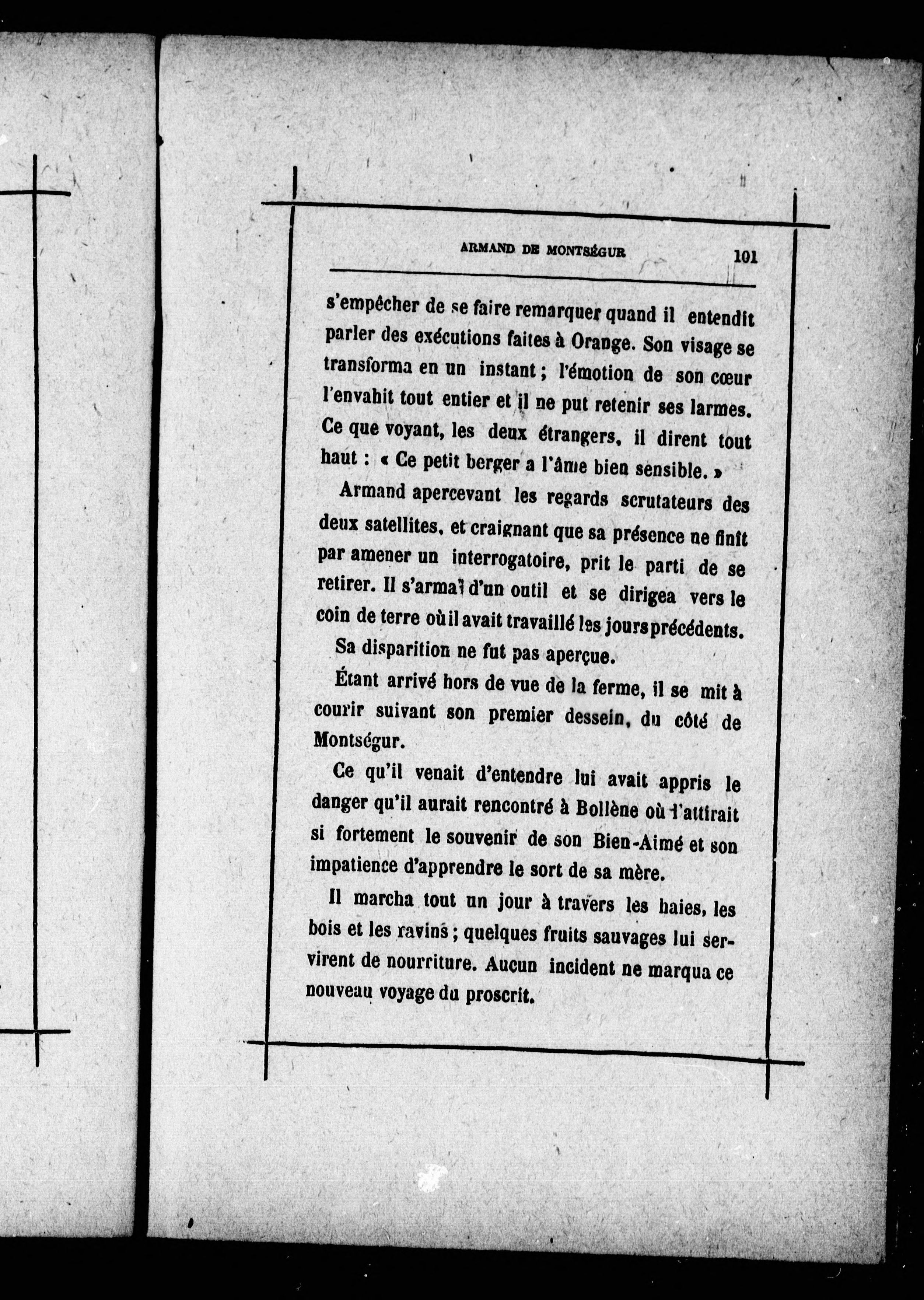 ARMAND DE MONTSÉGUR 101

s'empêcher de se faire remarquer quand il entendit parler des exécutions faites à Orange. Son visage se transforma en un instant ; l'émotion de son cœur l'envahit tout entier et il ne put retenir ses larmes. Ce que voyant, les deux étrangers, il dirent tout haut : « Ce petit berger a l'âme bien sensible. »

Armand apercevant les regards scrutateurs des deux satellites, et craignant que sa présence ne finît par amener un interrogatoire, prit le parti de se retirer. Il s'arma d'un outil et se dirigea vers le coin de terre où il avait travaillé les jours précédents.

Sa disparition ne fut pas aperçue.

Étant arrivé hors de vue de la ferme, il se mit à courir suivant son premier dessein, du côté de Montségur.

Ce qu'il venait d'entendre lui avait appris le danger qu'il aurait rencontré à Bollène où l'attirait si fortement le souvenir de son Bien-Aimé et son impatience d'apprendre le sort de sa mère.

Il marcha tout un jour à travers les haies, les bois et les ravins ; quelques fruits sauvages lui servirent de nourriture. Aucun incident ne marqua ce nouveau voyage du proscrit.